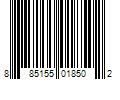 8 85155 01850 2